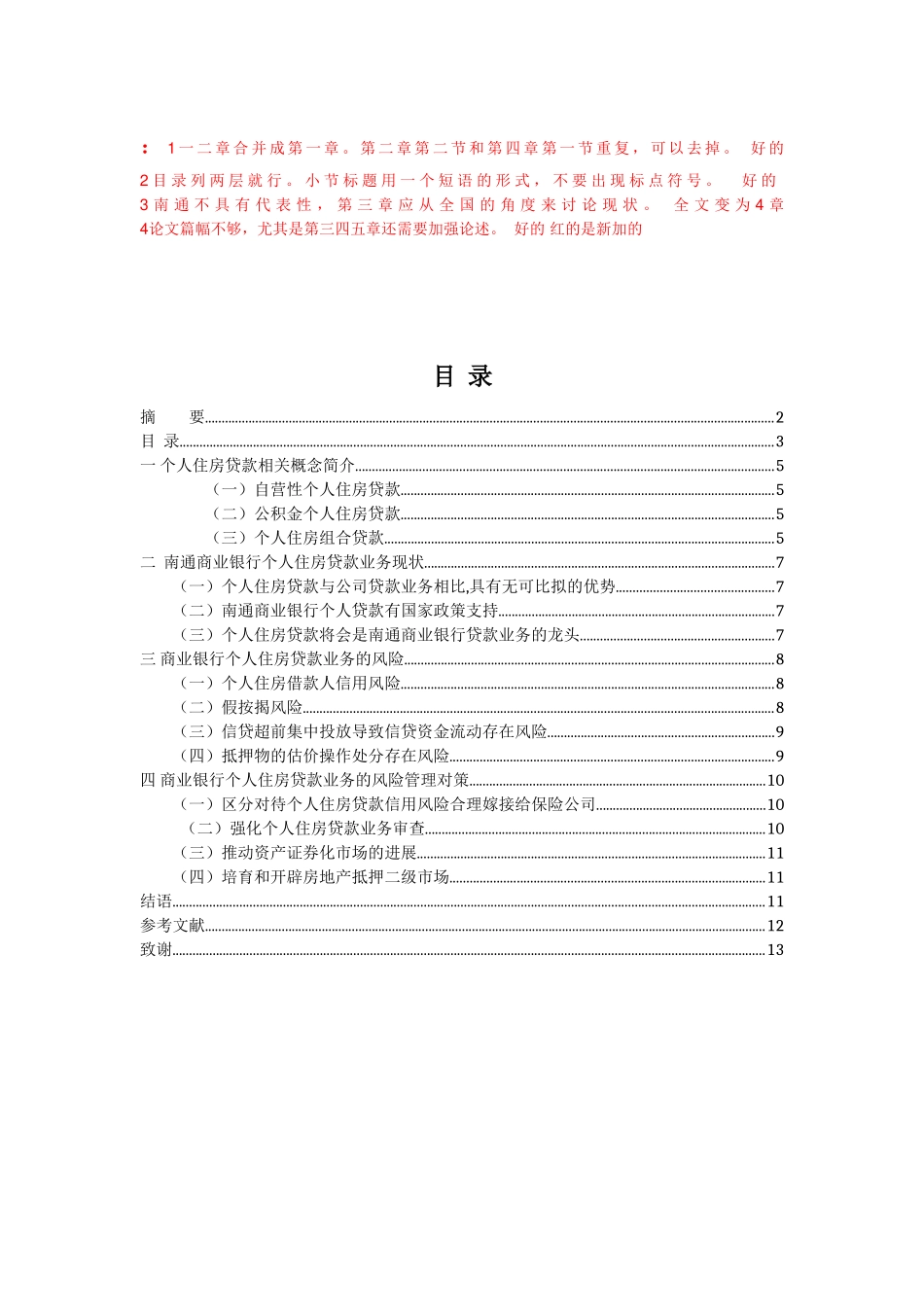 ： 1一二章合并成第一章。第二章第二节和第四章第一节重复，可以去掉。 好的
2目录列两层就行。小节标题用一个短语的形式，不要出现标点符号。 好的
3南通不具有代表性，第三章应从全国的角度来讨论现状。 全文变为4章
4论文篇幅不够，尤其是第三四五章还需要加强论述。 好的 红的是新加的

目 录

摘 要......2
目 录......3
一 个人住房贷款相关概念简介......5
（一）自营性个人住房贷款......5
（二）公积金个人住房贷款......5
（三）个人住房组合贷款......5
二 南通商业银行个人住房贷款业务现状......7
（一）个人住房贷款与公司贷款业务相比,具有无可比拟的优势......7
（二）南通商业银行个人贷款有国家政策支持......7
（三）个人住房贷款将会是南通商业银行贷款业务的龙头......7
三 商业银行个人住房贷款业务的风险......8
（一）个人住房借款人信用风险......8
（二）假按揭风险......8
（三）信贷超前集中投放导致信贷资金流动存在风险......9
（四）抵押物的估价操作处分存在风险......9
四 商业银行个人住房贷款业务的风险管理对策......10
（一）区分对待个人住房贷款信用风险合理嫁接给保险公司......10
（二）强化个人住房贷款业务审查......10
（三）推动资产证券化市场的进展......11
（四）培育和开辟房地产抵押二级市场......11
结语......11
参考文献......12
致谢......13